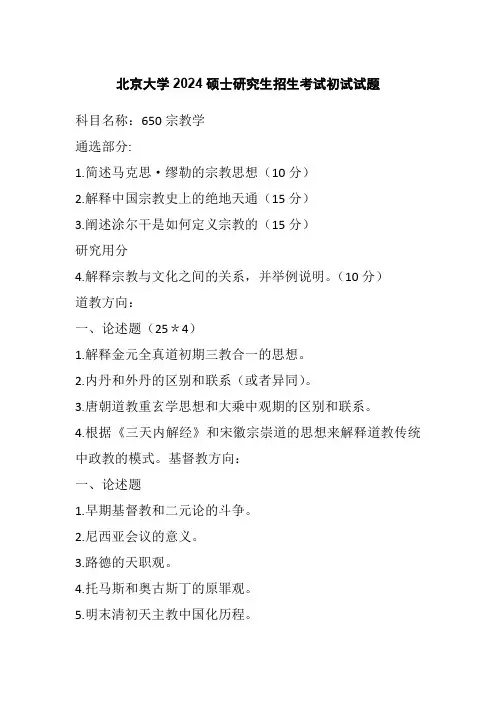 北京大学 2024 硕士研究生招生考试初试试题

科目名称：650 宗教学

通选部分:

1.简述马克思·缪勒的宗教思想（10 分）

2.解释中国宗教史上的绝地天通（15 分）

3.阐述涂尔干是如何定义宗教的（15 分）

研究用分

4.解释宗教与文化之间的关系，并举例说明。（10 分）

道教方向：

一、论述题（25＊4）

1.解释金元全真道初期三教合一的思想。

2.内丹和外丹的区别和联系（或者异同）。

3.唐朝道教重玄学思想和大乘中观期的区别和联系。

4.根据《三天内解经》和宋徽宗崇道的思想来解释道教传统中政教的模式。基督教方向：

一、论述题

1.早期基督教和二元论的斗争。

2.尼西亚会议的意义。

3.路德的天职观。

4.托马斯和奥古斯丁的原罪观。

5.明末清初天主教中国化历程。